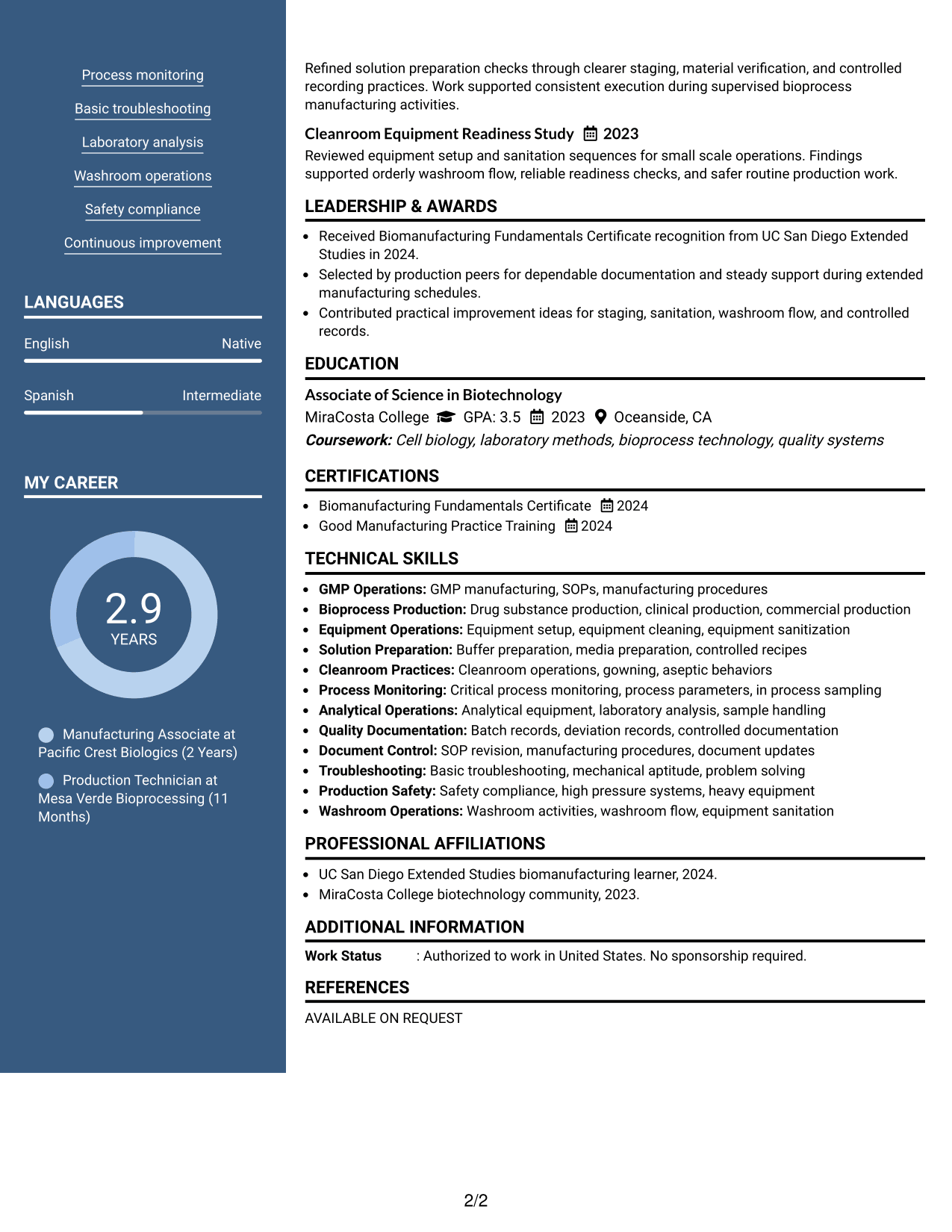 Process monitoring

Basic troubleshooting

Laboratory analysis

Washroom operations

Safety compliance

Continuous improvement

LANGUAGES

English
Native

Spanish
Intermediate

MY CAREER

2.9
YEARS

Manufacturing Associate at Pacific Crest Biologics (2 Years)

Production Technician at Mesa Verde Bioprocessing (11 Months)

Refined solution preparation checks through clearer staging, material verification, and controlled recording practices. Work supported consistent execution during supervised bioprocess manufacturing activities.

Cleanroom Equipment Readiness Study 2023

Reviewed equipment setup and sanitation sequences for small scale operations. Findings supported orderly washroom flow, reliable readiness checks, and safer routine production work.

LEADERSHIP & AWARDS

• Received Biomanufacturing Fundamentals Certificate recognition from UC San Diego Extended Studies in 2024.
• Selected by production peers for dependable documentation and steady support during extended manufacturing schedules.
• Contributed practical improvement ideas for staging, sanitation, washroom flow, and controlled records.

EDUCATION

Associate of Science in Biotechnology

MiraCosta College GPA: 3.5 2023 Oceanside, CA

Coursework: Cell biology, laboratory methods, bioprocess technology, quality systems

CERTIFICATIONS

• Biomanufacturing Fundamentals Certificate 2024
• Good Manufacturing Practice Training 2024

TECHNICAL SKILLS

• GMP Operations: GMP manufacturing, SOPs, manufacturing procedures
• Bioprocess Production: Drug substance production, clinical production, commercial production
• Equipment Operations: Equipment setup, equipment cleaning, equipment sanitization
• Solution Preparation: Buffer preparation, media preparation, controlled recipes
• Cleanroom Practices: Cleanroom operations, gowning, aseptic behaviors
• Process Monitoring: Critical process monitoring, process parameters, in process sampling
• Analytical Operations: Analytical equipment, laboratory analysis, sample handling
• Quality Documentation: Batch records, deviation records, controlled documentation
• Document Control: SOP revision, manufacturing procedures, document updates
• Troubleshooting: Basic troubleshooting, mechanical aptitude, problem solving
• Production Safety: Safety compliance, high pressure systems, heavy equipment
• Washroom Operations: Washroom activities, washroom flow, equipment sanitation

PROFESSIONAL AFFILIATIONS

• UC San Diego Extended Studies biomanufacturing learner, 2024.
• MiraCosta College biotechnology community, 2023.

ADDITIONAL INFORMATION

Work Status : Authorized to work in United States. No sponsorship required.

REFERENCES

AVAILABLE ON REQUEST

2/2